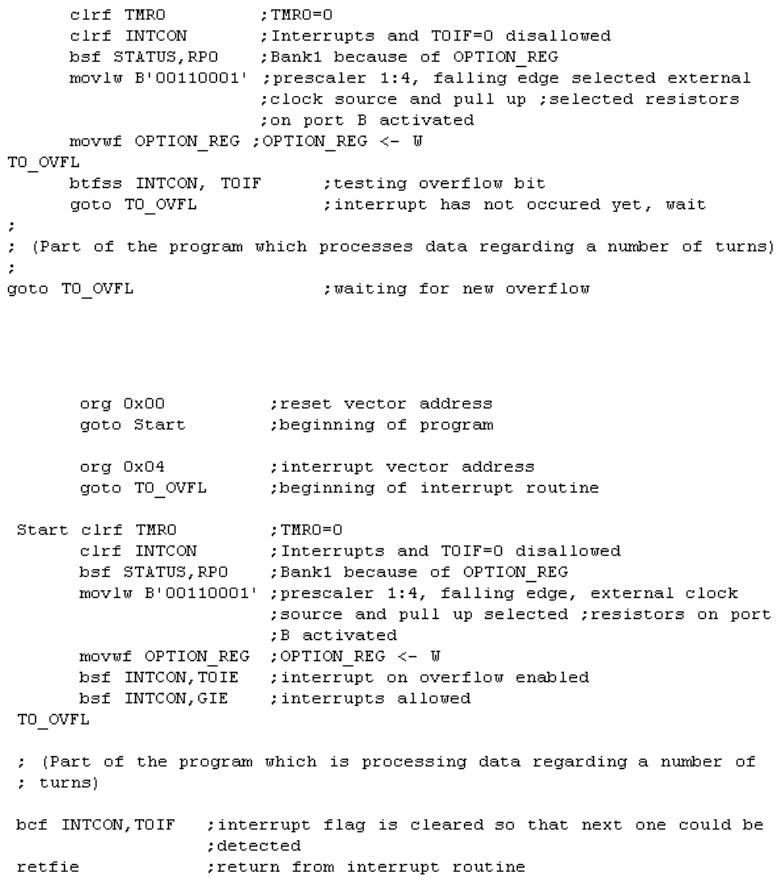 clrf TMR0 ;TMR0=0
clrf INTCON ;Interrupts and T0IF=0 disallowed
bsf STATUS,RP0 ;Bank1 because of OPTION_REG
movlw B'00110001' ;prescaler 1:4, falling edge selected external ;clock source and pull up ;selected resistors ;on port B activated
movwf OPTION_REG ;OPTION_REG <- W
T0_OVFL
btfss INTCON, T0IF ;testing overflow bit
goto T0_OVFL ;interrupt has not occured yet, wait
;
; (Part of the program which processes data regarding a number of turns)
;
goto T0_OVFL ;waiting for new overflow

org 0x00 ;reset vector address
goto Start ;beginning of program

org 0x04 ;interrupt vector address
goto T0_OVFL ;beginning of interrupt routine

Start clrf TMR0 ;TMR0=0
clrf INTCON ;Interrupts and T0IF=0 disallowed
bsf STATUS,RP0 ;Bank1 because of OPTION_REG
movlw B'00110001' ;prescaler 1:4, falling edge, external clock ;source and pull up selected ;resistors on port ;B activated
movwf OPTION_REG ;OPTION_REG <- W
bsf INTCON,T0IE ;interrupt on overflow enabled
bsf INTCON,GIE ;interrupts allowed
T0_OVFL

; (Part of the program which is processing data regarding a number of ; turns)

bcf INTCON,T0IF ;interrupt flag is cleared so that next one could be ;detected
retfie ;return from interrupt routine